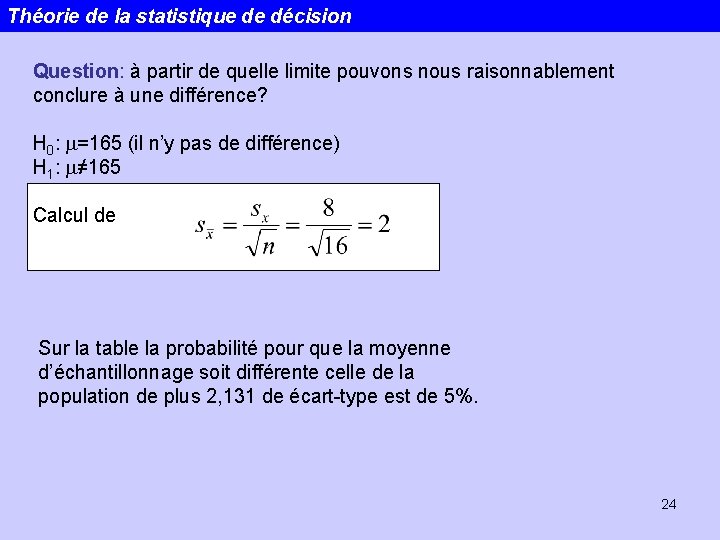 Théorie de la statistique de décision

Question: à partir de quelle limite pouvons nous raisonnablement conclure à une différence?

$H_0$: $\mu$=165 (il n'y pas de différence)
$H_1$: $\mu \neq 165$

Calcul de $s_{\bar{x}} = \frac{s_x}{\sqrt{n}} = \frac{8}{\sqrt{16}} = 2$

Sur la table la probabilité pour que la moyenne d'échantillonnage soit différente celle de la population de plus 2,131 de écart-type est de 5%.

24